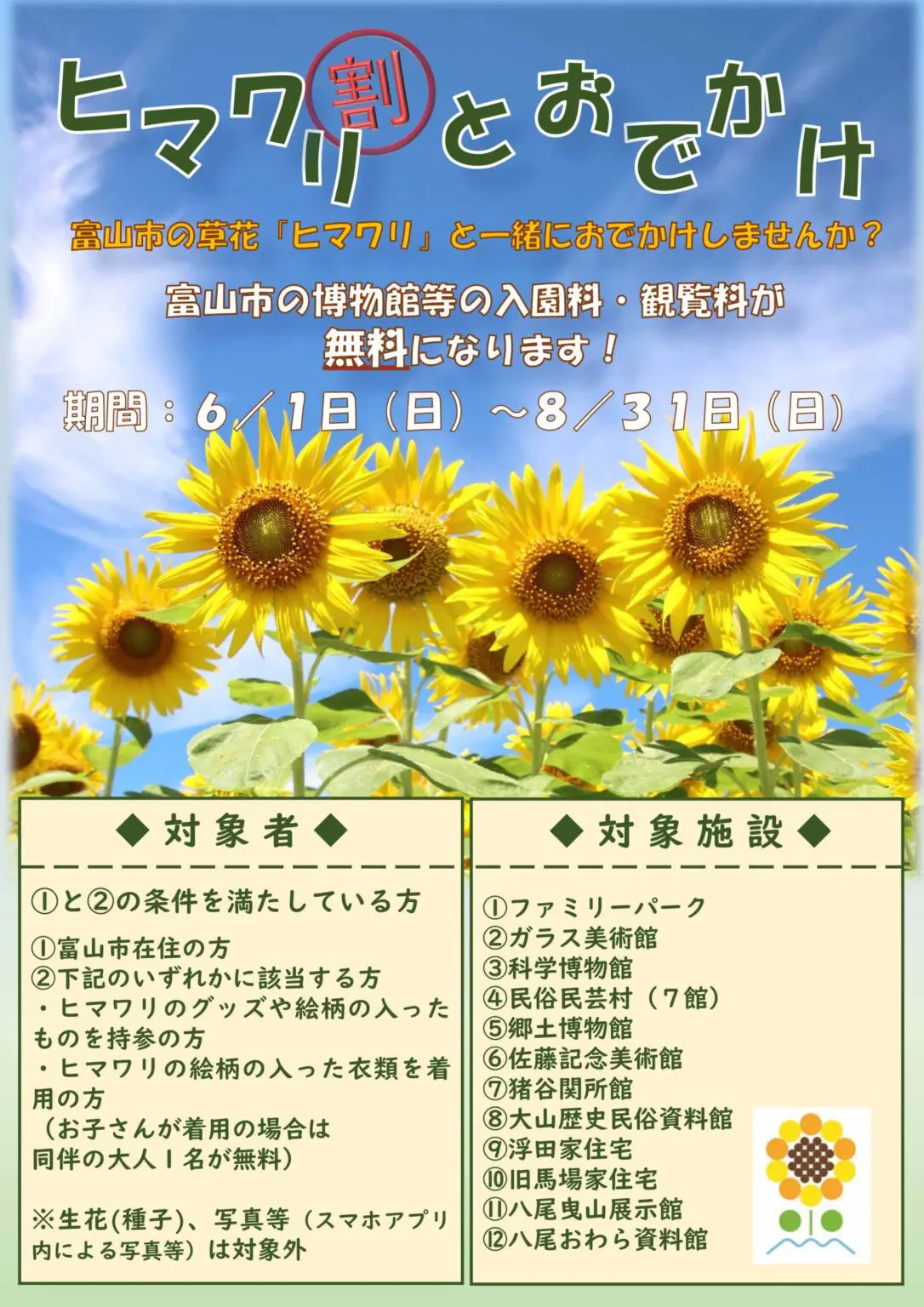 ヒマワリ割とおでかけ

富山市の草花「ヒマワリ」と一緒におでかけしませんか？

富山市の博物館等の入園料・観覧料が無料になります！

期間：6／1日（日）～8／31日（日）

◆対象者◆

①と②の条件を満たしている方

①富山市在住の方
②下記のいずれかに該当する方
・ヒマワリのグッズや絵柄の入ったものを持参の方
・ヒマワリの絵柄の入った衣類を着用の方
（お子さんが着用の場合は同伴の大人１名が無料）

※生花(種子)、写真等（スマホアプリ内による写真等）は対象外

◆対象施設◆

①ファミリーパーク
②ガラス美術館
③科学博物館
④民俗民芸村（７館）
⑤郷土博物館
⑥佐藤記念美術館
⑦猪谷関所館
⑧大山歴史民俗資料館
⑨浮田家住宅
⑩旧馬場家住宅
⑪八尾曳山展示館
⑫八尾おわら資料館